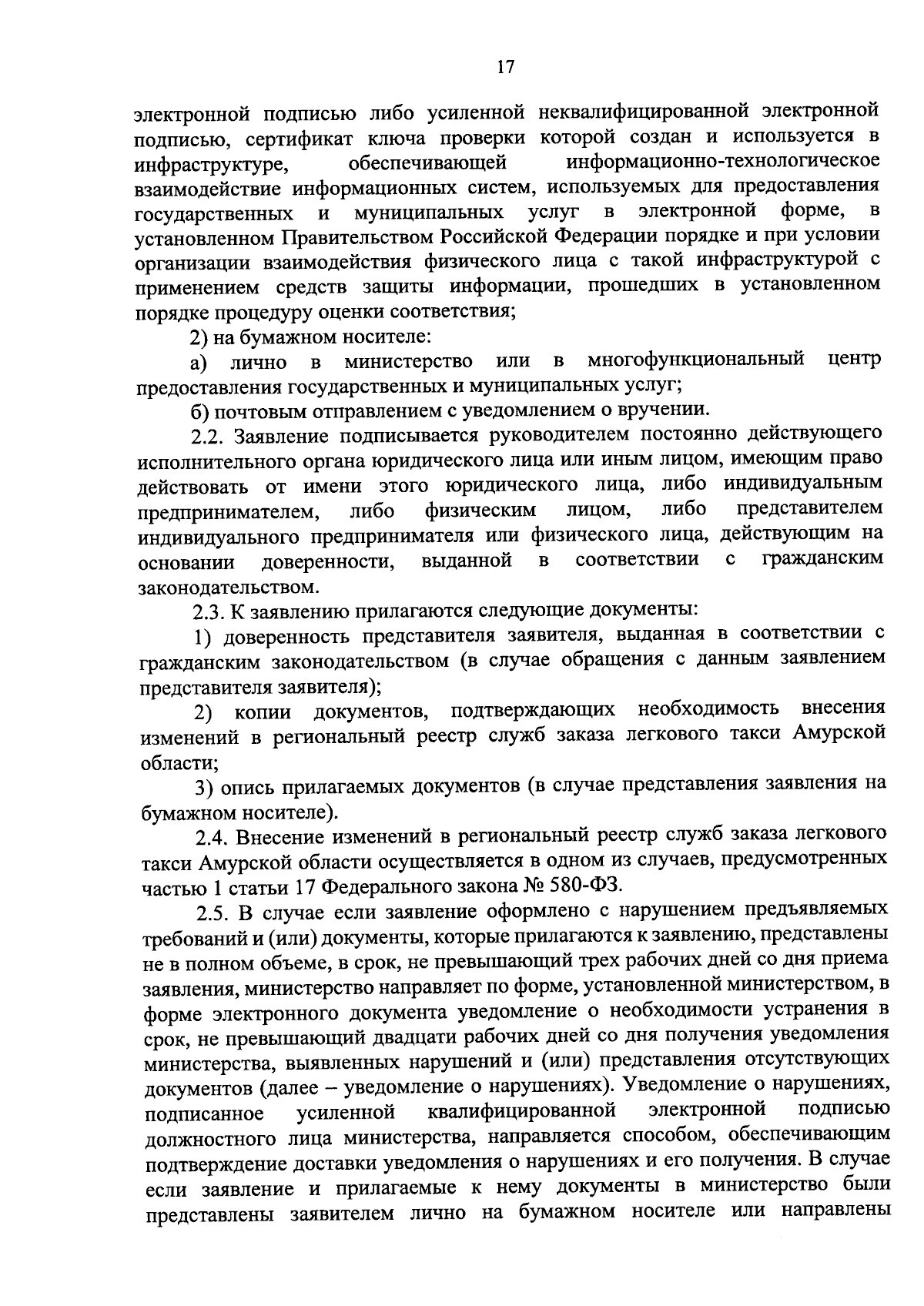 17

электронной подписью либо усиленной неквалифицированной электронной подписью, сертификат ключа проверки которой создан и используется в инфраструктуре, обеспечивающей информационно-технологическое взаимодействие информационных систем, используемых для предоставления государственных и муниципальных услуг в электронной форме, в установленном Правительством Российской Федерации порядке и при условии организации взаимодействия физического лица с такой инфраструктурой с применением средств защиты информации, прошедших в установленном порядке процедуру оценки соответствия;

2) на бумажном носителе:

а) лично в министерство или в многофункциональный центр предоставления государственных и муниципальных услуг;

б) почтовым отправлением с уведомлением о вручении.

2.2. Заявление подписывается руководителем постоянно действующего исполнительного органа юридического лица или иным лицом, имеющим право действовать от имени этого юридического лица, либо индивидуальным предпринимателем, либо физическим лицом, либо представителем индивидуального предпринимателя или физического лица, действующим на основании доверенности, выданной в соответствии с гражданским законодательством.

2.3. К заявлению прилагаются следующие документы:

1) доверенность представителя заявителя, выданная в соответствии с гражданским законодательством (в случае обращения с данным заявлением представителя заявителя);

2) копии документов, подтверждающих необходимость внесения изменений в региональный реестр служб заказа легкового такси Амурской области;

3) опись прилагаемых документов (в случае представления заявления на бумажном носителе).

2.4. Внесение изменений в региональный реестр служб заказа легкового такси Амурской области осуществляется в одном из случаев, предусмотренных частью 1 статьи 17 Федерального закона № 580-ФЗ.

2.5. В случае если заявление оформлено с нарушением предъявляемых требований и (или) документы, которые прилагаются к заявлению, представлены не в полном объеме, в срок, не превышающий трех рабочих дней со дня приема заявления, министерство направляет по форме, установленной министерством, в форме электронного документа уведомление о необходимости устранения в срок, не превышающий двадцати рабочих дней со дня получения уведомления министерства, выявленных нарушений и (или) представления отсутствующих документов (далее – уведомление о нарушениях). Уведомление о нарушениях, подписанное усиленной квалифицированной электронной подписью должностного лица министерства, направляется способом, обеспечивающим подтверждение доставки уведомления о нарушениях и его получения. В случае если заявление и прилагаемые к нему документы в министерство были представлены заявителем лично на бумажном носителе или направлены